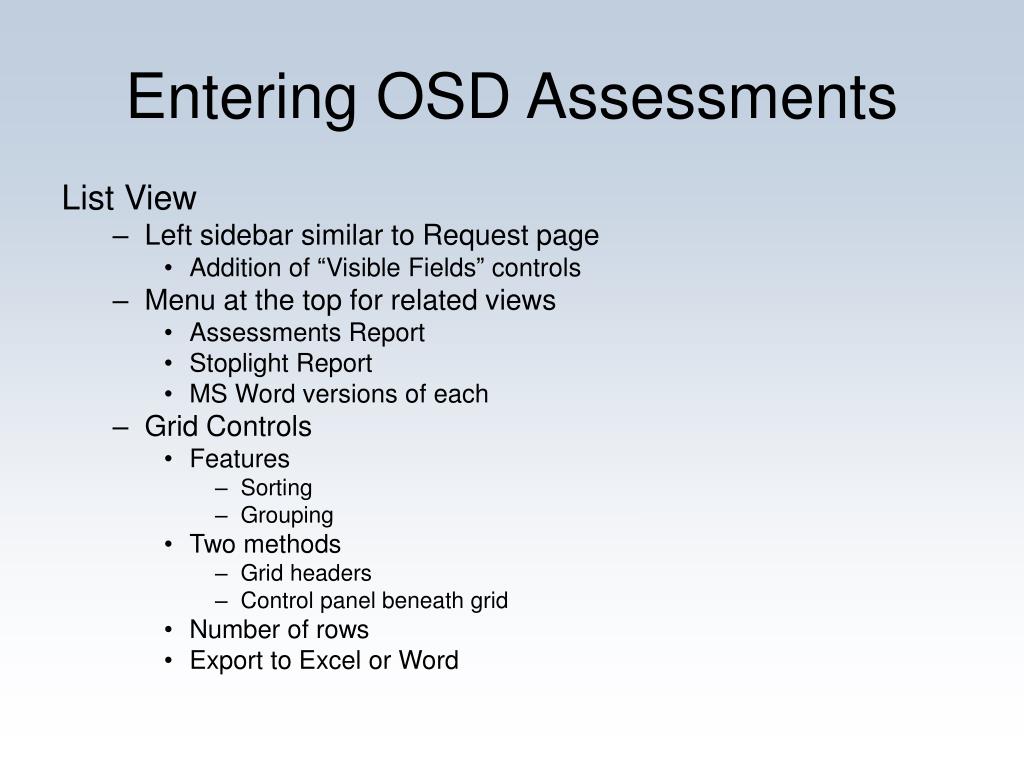 Entering OSD Assessments

List View
– Left sidebar similar to Request page
• Addition of “Visible Fields” controls
– Menu at the top for related views
• Assessments Report
• Stoplight Report
• MS Word versions of each
– Grid Controls
• Features
– Sorting
– Grouping
• Two methods
– Grid headers
– Control panel beneath grid
• Number of rows
• Export to Excel or Word